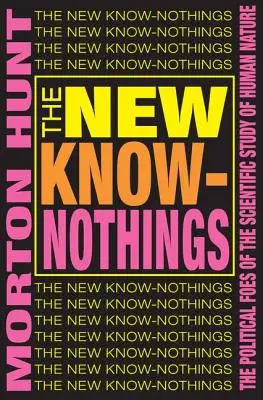 MORTON HUNT

THE NEW KNOW-NOTHINGS
THE NEW KNOW-NOTHINGS
THE NEW KNOW-NOTHINGS
THE NEW KNOW-NOTHINGS

THE NEW KNOW-NOTHINGS

THE NEW KNOW-NOTHINGS
THE NEW KNOW-NOTHINGS
THE NEW KNOW-NOTHINGS
THE NEW KNOW-NOTHINGS
THE NEW KNOW-NOTHINGS
THE NEW KNOW-NOTHINGS
THE NEW KNOW-NOTHINGS

THE POLITICAL FOES OF THE SCIENTIFIC STUDY OF HUMAN NATURE